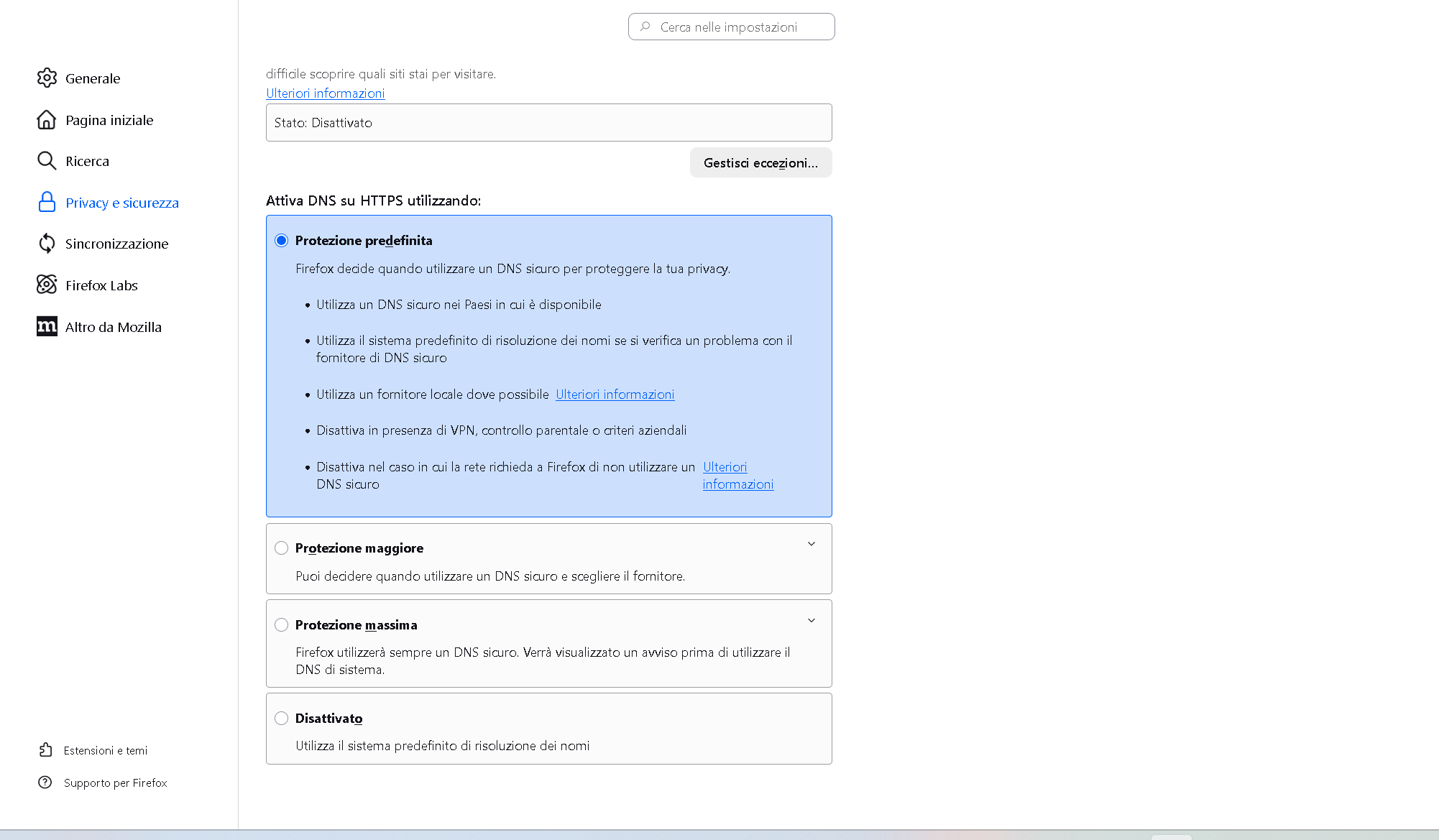 Cerca nelle impostazioni

Generale

Pagina iniziale

Ricerca

Privacy e sicurezza

Sincronizzazione

Firefox Labs

Altro da Mozilla

Estensioni e temi

Supporto per Firefox

difficile scoprire quali siti stai per visitare.
Ulteriori informazioni

Stato: Disattivato

Gestisci eccezioni…

Attiva DNS su HTTPS utilizzando:

Protezione predefinita

Firefox decide quando utilizzare un DNS sicuro per proteggere la tua privacy.

• Utilizza un DNS sicuro nei Paesi in cui è disponibile

• Utilizza il sistema predefinito di risoluzione dei nomi se si verifica un problema con il fornitore di DNS sicuro

• Utilizza un fornitore locale dove possibile Ulteriori informazioni

• Disattiva in presenza di VPN, controllo parentale o criteri aziendali

• Disattiva nel caso in cui la rete richieda a Firefox di non utilizzare un DNS sicuro Ulteriori informazioni

Protezione maggiore

Puoi decidere quando utilizzare un DNS sicuro e scegliere il fornitore.

Protezione massima

Firefox utilizzerà sempre un DNS sicuro. Verrà visualizzato un avviso prima di utilizzare il DNS di sistema.

Disattivato

Utilizza il sistema predefinito di risoluzione dei nomi